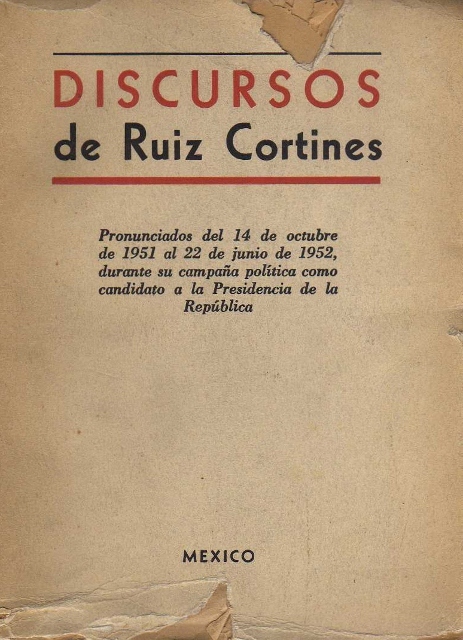 DISCURSOS
de Ruiz Cortines

Pronunciados del 14 de octubre de 1951 al 22 de junio de 1952, durante su campaña política como candidato a la Presidencia de la República

MEXICO